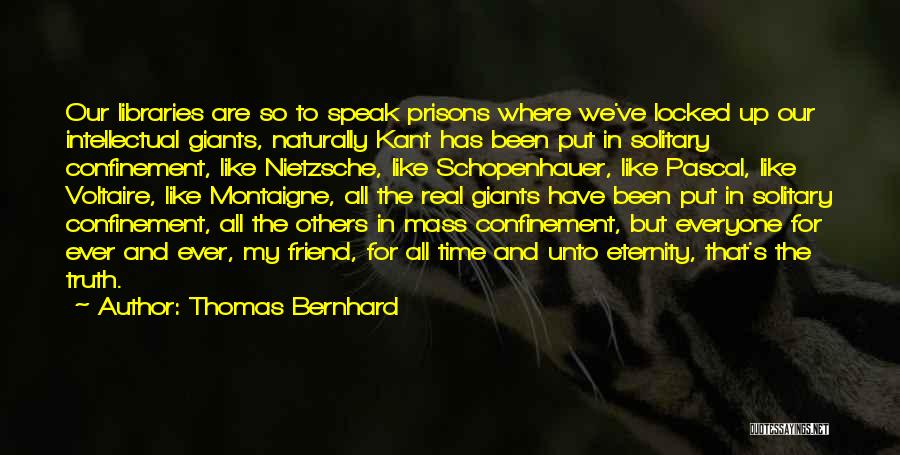 Our libraries are so to speak prisons where we've locked up our intellectual giants, naturally Kant has been put in solitary confinement, like Nietzsche, like Schopenhauer, like Pascal, like Voltaire, like Montaigne, all the real giants have been put in solitary confinement, all the others in mass confinement, but everyone for ever and ever, my friend, for all time and unto eternity, that's the truth.

~ Author: Thomas Bernhard

QUOTESSAYINGS.NET